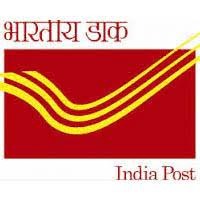 भारतीय डाक

India Post